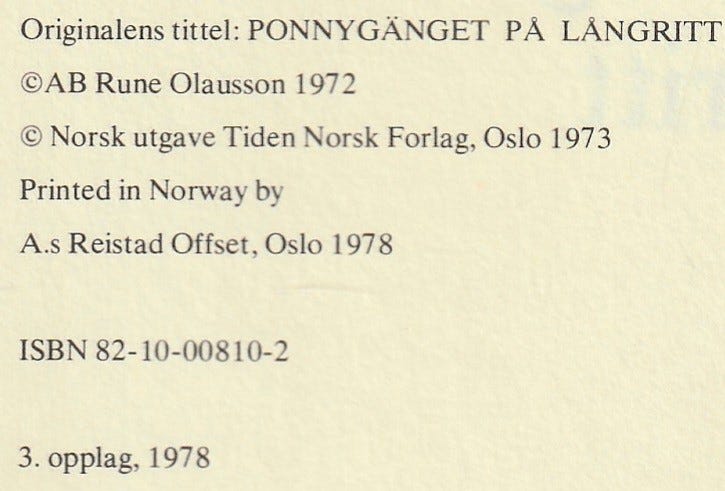 Originalens tittel: PONNYGÄNGET PÅ LÅNGRITT

©AB Rune Olausson 1972

© Norsk utgave Tiden Norsk Forlag, Oslo 1973

Printed in Norway by

A.s Reistad Offset, Oslo 1978

ISBN 82-10-00810-2

3. opplag, 1978